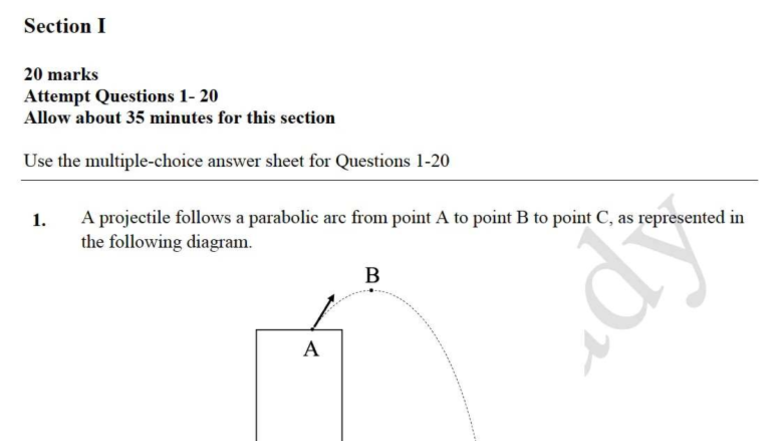 Section I

20 marks
Attempt Questions 1- 20
Allow about 35 minutes for this section

Use the multiple-choice answer sheet for Questions 1-20

1. A projectile follows a parabolic arc from point A to point B to point C, as represented in the following diagram.

B

A

dy